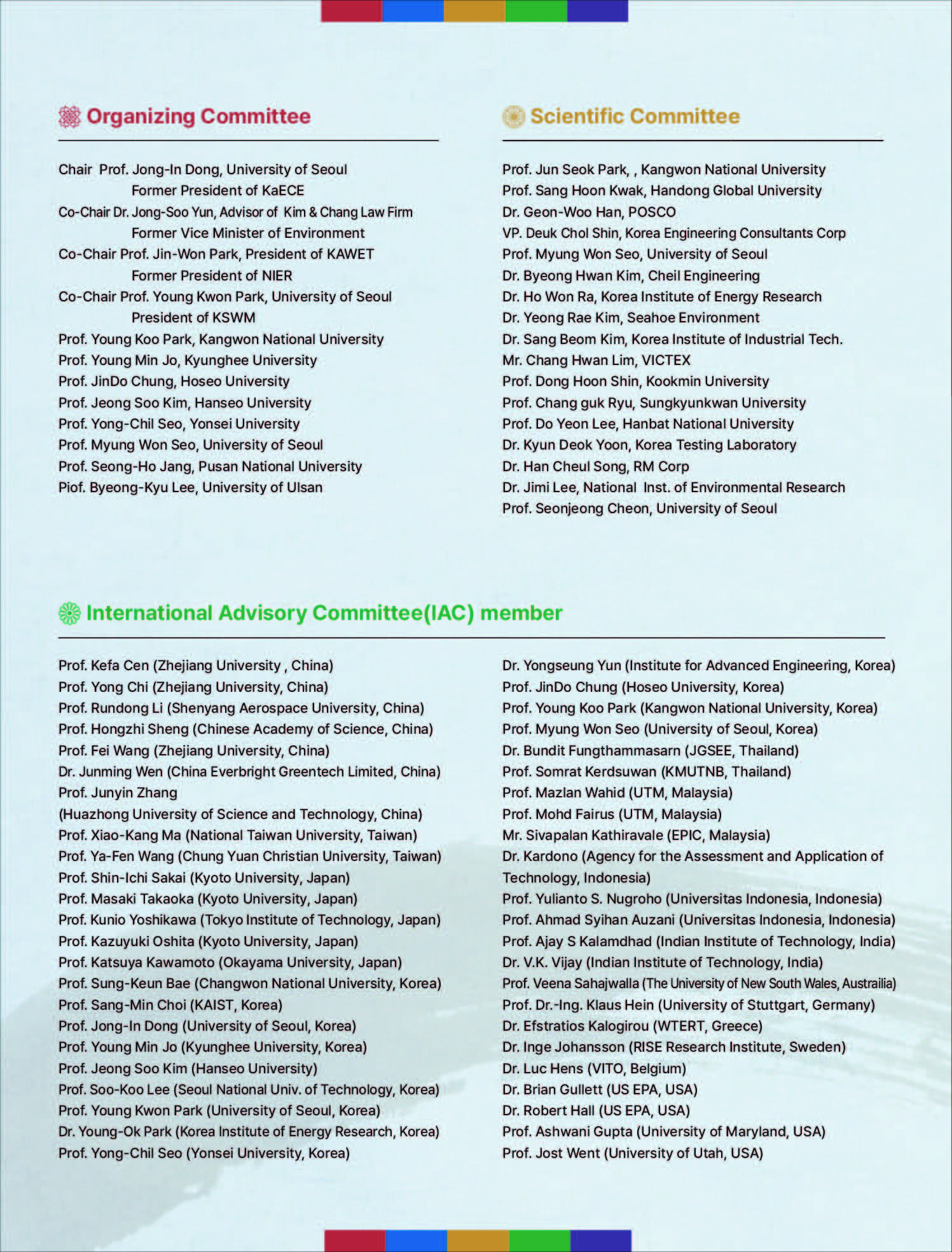 Organizing Committee

Chair Prof. Jong-In Dong, University of Seoul
Former President of KaECE
Co-Chair Dr. Jong-Soo Yun, Advisor of Kim & Chang Law Firm
Former Vice Minister of Environment
Co-Chair Prof. Jin-Won Park, President of KAWET
Former President of NIER
Co-Chair Prof. Young Kwon Park, University of Seoul
President of KSWM
Prof. Young Koo Park, Kangwon National University
Prof. Young Min Jo, Kyunghee University
Prof. JinDo Chung, Hoseo University
Prof. Jeong Soo Kim, Hanseo University
Prof. Yong-Chil Seo, Yonsei University
Prof. Myung Won Seo, University of Seoul
Prof. Seong-Ho Jang, Pusan National University
Piof. Byeong-Kyu Lee, University of Ulsan

Scientific Committee

Prof. Jun Seok Park, , Kangwon National University
Prof. Sang Hoon Kwak, Handong Global University
Dr. Geon-Woo Han, POSCO
VP. Deuk Chol Shin, Korea Engineering Consultants Corp
Prof. Myung Won Seo, University of Seoul
Dr. Byeong Hwan Kim, Cheil Engineering
Dr. Ho Won Ra, Korea Institute of Energy Research
Dr. Yeong Rae Kim, Seahoe Environment
Dr. Sang Beom Kim, Korea Institute of Industrial Tech.
Mr. Chang Hwan Lim, VICTEX
Prof. Dong Hoon Shin, Kookmin University
Prof. Chang guk Ryu, Sungkyunkwan University
Prof. Do Yeon Lee, Hanbat National University
Dr. Kyun Deok Yoon, Korea Testing Laboratory
Dr. Han Cheul Song, RM Corp
Dr. Jimi Lee, National Inst. of Environmental Research
Prof. Seonjeong Cheon, University of Seoul

International Advisory Committee(IAC) member

Prof. Kefa Cen (Zhejiang University , China)
Prof. Yong Chi (Zhejiang University, China)
Prof. Rundong Li (Shenyang Aerospace University, China)
Prof. Hongzhi Sheng (Chinese Academy of Science, China)
Prof. Fei Wang (Zhejiang University, China)
Dr. Junming Wen (China Everbright Greentech Limited, China)
Prof. Junyin Zhang
(Huazhong University of Science and Technology, China)
Prof. Xiao-Kang Ma (National Taiwan University, Taiwan)
Prof. Ya-Fen Wang (Chung Yuan Christian University, Taiwan)
Prof. Shin-Ichi Sakai (Kyoto University, Japan)
Prof. Masaki Takaoka (Kyoto University, Japan)
Prof. Kunio Yoshikawa (Tokyo Institute of Technology, Japan)
Prof. Kazuyuki Oshita (Kyoto University, Japan)
Prof. Katsuya Kawamoto (Okayama University, Japan)
Prof. Sung-Keun Bae (Changwon National University, Korea)
Prof. Sang-Min Choi (KAIST, Korea)
Prof. Jong-In Dong (University of Seoul, Korea)
Prof. Young Min Jo (Kyunghee University, Korea)
Prof. Jeong Soo Kim (Hanseo University)
Prof. Soo-Koo Lee (Seoul National Univ. of Technology, Korea)
Prof. Young Kwon Park (University of Seoul, Korea)
Dr. Young-Ok Park (Korea Institute of Energy Research, Korea)
Prof. Yong-Chil Seo (Yonsei University, Korea)

Dr. Yongseung Yun (Institute for Advanced Engineering, Korea)
Prof. JinDo Chung (Hoseo University, Korea)
Prof. Young Koo Park (Kangwon National University, Korea)
Prof. Myung Won Seo (University of Seoul, Korea)
Dr. Bundit Fungthammasarn (JGSEE, Thailand)
Prof. Somrat Kerdsuwan (KMUTNB, Thailand)
Prof. Mazlan Wahid (UTM, Malaysia)
Prof. Mohd Fairus (UTM, Malaysia)
Mr. Sivapalan Kathiravale (EPIC, Malaysia)
Dr. Kardono (Agency for the Assessment and Application of Technology, Indonesia)
Prof. Yulianto S. Nugroho (Universitas Indonesia, Indonesia)
Prof. Ahmad Syihan Auzani (Universitas Indonesia, Indonesia)
Prof. Ajay S Kalamdhad (Indian Institute of Technology, India)
Dr. V.K. Vijay (Indian Institute of Technology, India)
Prof. Veena Sahajwalla (The University of New South Wales, Austrailia)
Prof. Dr.-Ing. Klaus Hein (University of Stuttgart, Germany)
Dr. Efstratios Kalogirou (WTERT, Greece)
Dr. Inge Johansson (RISE Research Institute, Sweden)
Dr. Luc Hens (VITO, Belgium)
Dr. Brian Gullett (US EPA, USA)
Dr. Robert Hall (US EPA, USA)
Prof. Ashwani Gupta (University of Maryland, USA)
Prof. Jost Went (University of Utah, USA)